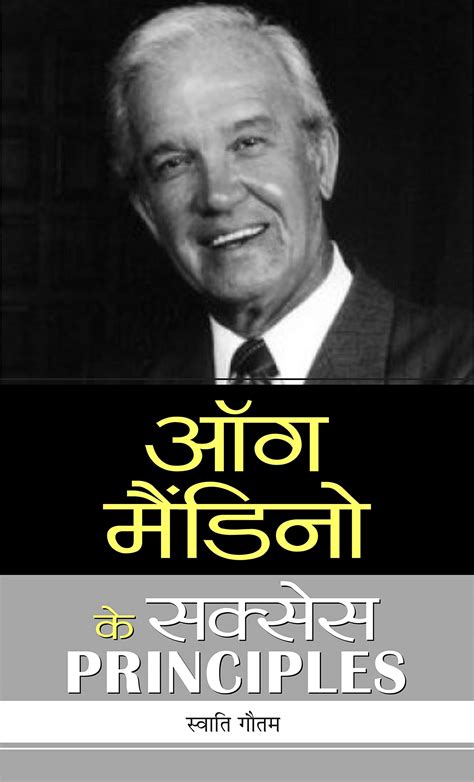 ऑग मैंडिनो

के सक्सेस PRINCIPLES

स्वाति गौतम